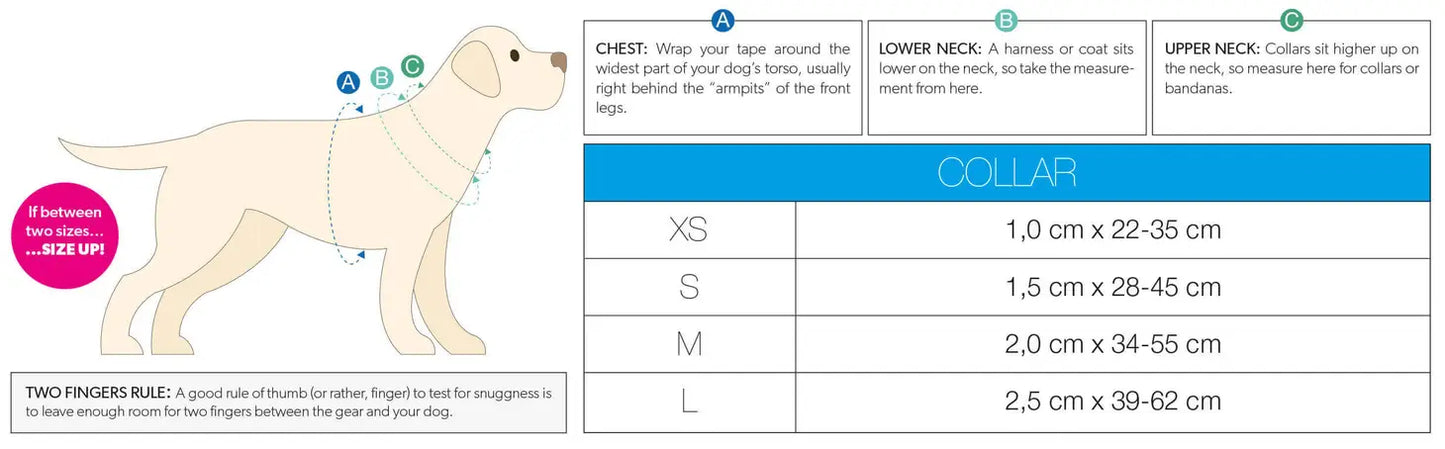 A B C

If between two sizes… …SIZE UP!

TWO FINGERS RULE: A good rule of thumb (or rather, finger) to test for snuggness is to leave enough room for two fingers between the gear and your dog.

A
CHEST: Wrap your tape around the widest part of your dog's torso, usually right behind the "armpits" of the front legs.

B
LOWER NECK: A harness or coat sits lower on the neck, so take the measurement from here.

C
UPPER NECK: Collars sit higher up on the neck, so measure here for collars or bandanas.

| COLLAR | |
|---|---|
| XS | 1,0 cm x 22-35 cm |
| S | 1,5 cm x 28-45 cm |
| M | 2,0 cm x 34-55 cm |
| L | 2,5 cm x 39-62 cm |